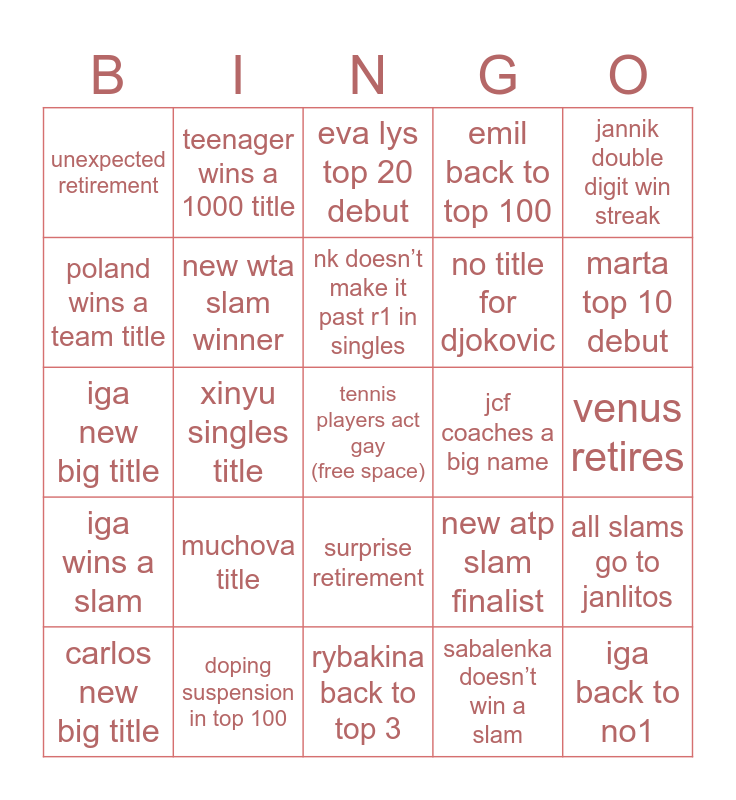 | B | I | N | G | O |
|---|---|---|---|---|
| unexpected retirement | teenager wins a 1000 title | eva lys top 20 debut | emil back to top 100 | jannik double digit win streak |
| poland wins a team title | new wta slam winner | nk doesn't make it past r1 in singles | no title for djokovic | marta top 10 debut |
| iga new big title | xinyu singles title | tennis players act gay (free space) | jcf coaches a big name | venus retires |
| iga wins a slam | muchova title | surprise retirement | new atp slam finalist | all slams go to janlitos |
| carlos new big title | doping suspension in top 100 | rybakina back to top 3 | sabalenka doesn't win a slam | iga back to no1 |